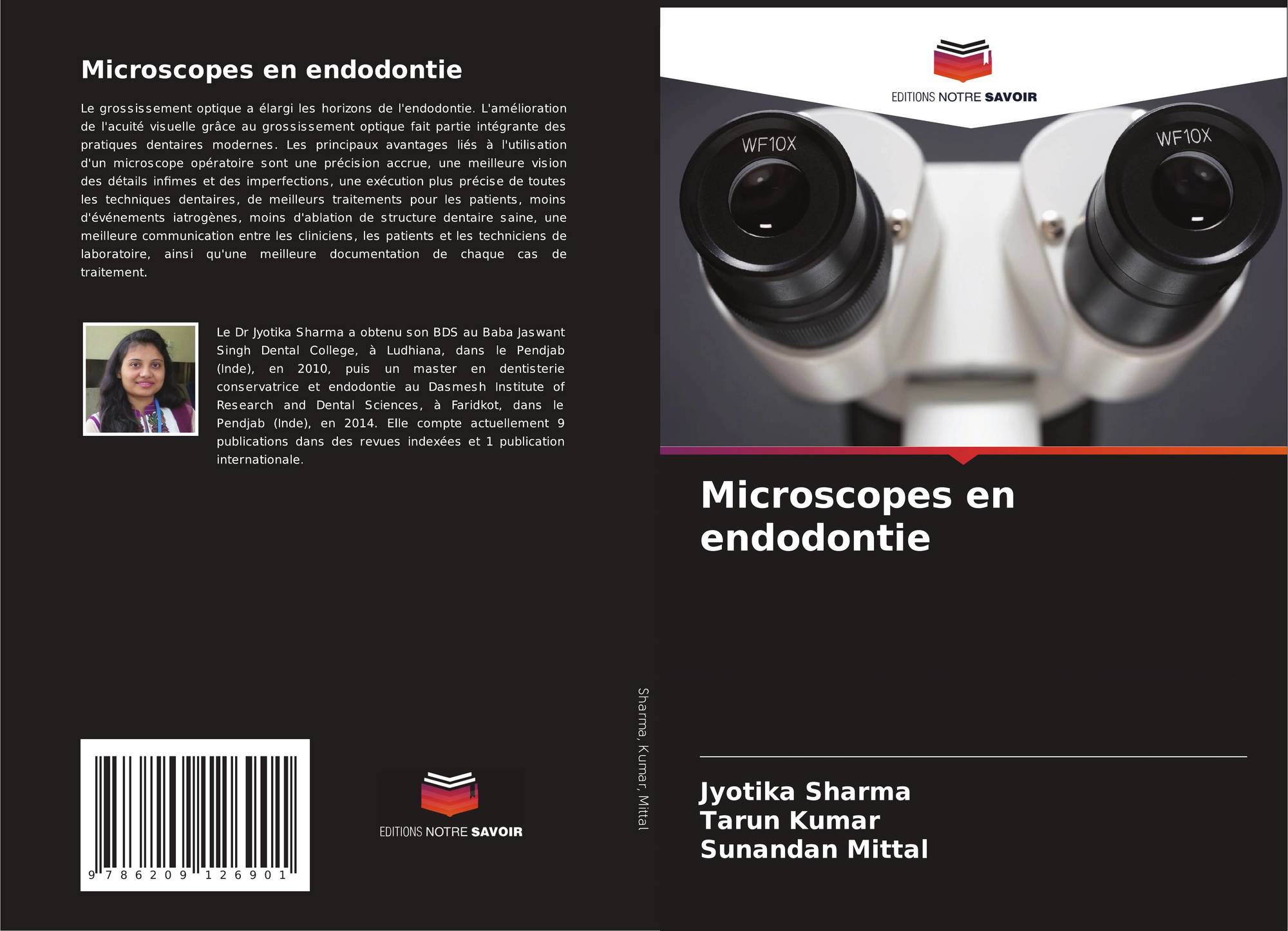 Microscopes en endodontie

Le grossissement optique a élargi les horizons de l'endodontie. L'amélioration de l'acuité visuelle grâce au grossissement optique fait partie intégrante des pratiques dentaires modernes. Les principaux avantages liés à l'utilisation d'un microscope opératoire sont une précision accrue, une meilleure vision des détails infimes et des imperfections, une exécution plus précise de toutes les techniques dentaires, de meilleurs traitements pour les patients, moins d'événements iatrogènes, moins d'ablation de structure dentaire saine, une meilleure communication entre les cliniciens, les patients et les techniciens de laboratoire, ainsi qu'une meilleure documentation de chaque cas de traitement.

Le Dr Jyotika Sharma a obtenu son BDS au Baba Jaswant Singh Dental College, à Ludhiana, dans le Pendjab (Inde), en 2010, puis un master en dentisterie conservatrice et endodontie au Dasmesh Institute of Research and Dental Sciences, à Faridkot, dans le Pendjab (Inde), en 2014. Elle compte actuellement 9 publications dans des revues indexées et 1 publication internationale.

9 786209 126901

EDITIONS NOTRE SAVOIR

Sharma, Kumar, Mittal

EDITIONS NOTRE SAVOIR

WF10X

WF10X

Microscopes en endodontie

Jyotika Sharma
Tarun Kumar
Sunandan Mittal